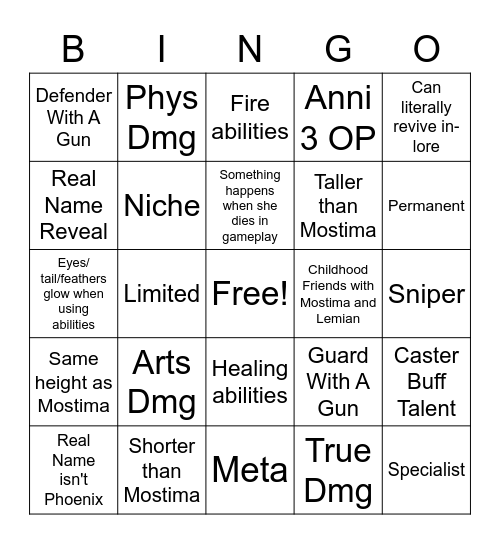 | B | I | N | G | O |
|---|---|---|---|---|
| Defender With A Gun | Phys Dmg | Fire abilities | Anni 3 OP | Can literally revive in-lore |
| Real Name Reveal | Niche | Something happens when she dies in gameplay | Taller than Mostima | Permanent |
| Eyes/ tail/feathers glow when using abilities | Limited | Free! | Childhood Friends with Mostima and Lemian | Sniper |
| Same height as Mostima | Arts Dmg | Healing abilities | Guard With A Gun | Caster Buff Talent |
| Real Name isn't Phoenix | Shorter than Mostima | Meta | True Dmg | Specialist |